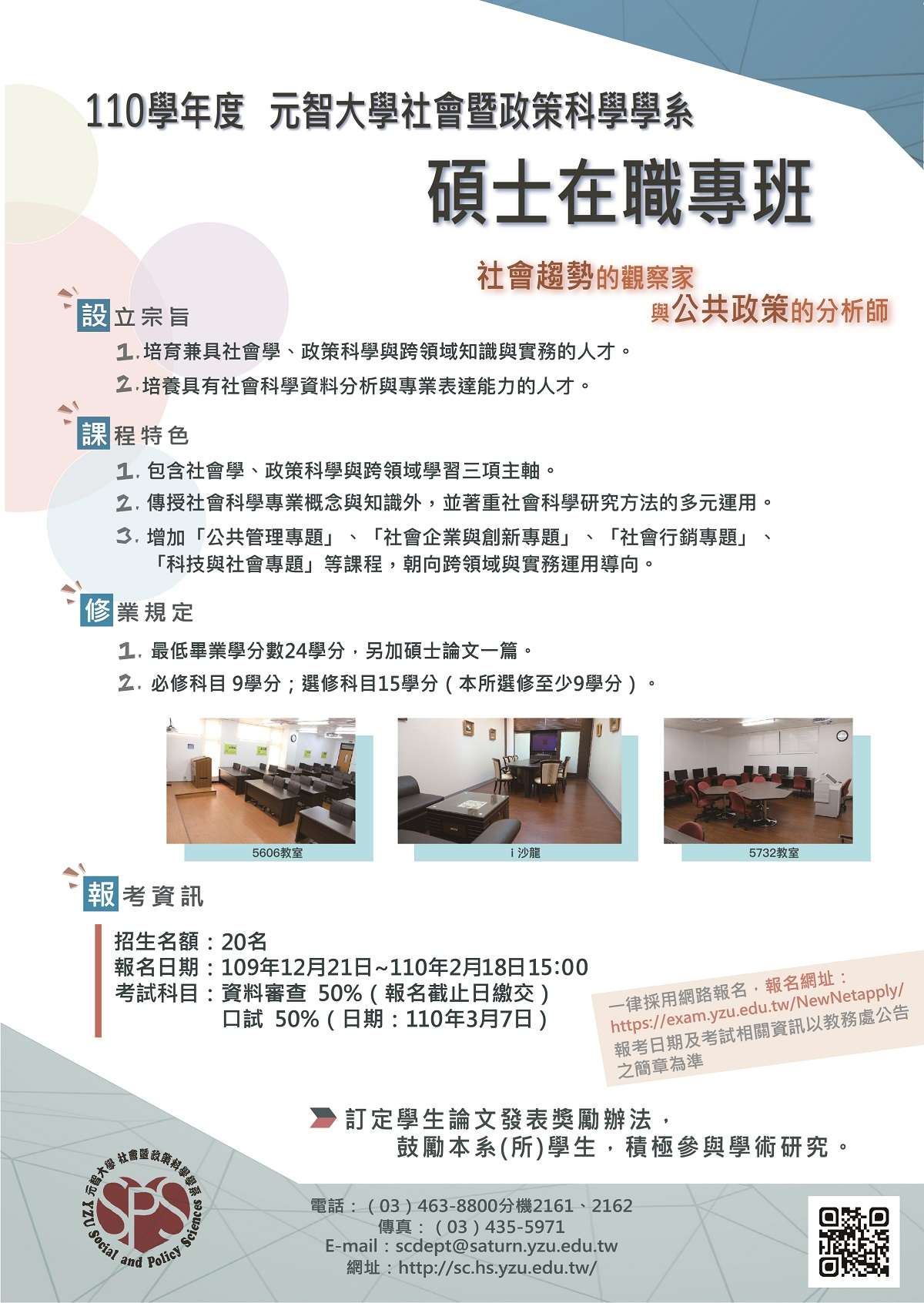 110學年度 元智大學社會暨政策科學學系

碩士在職專班

社會趨勢的觀察家
與公共政策的分析師

設立宗旨

1.培育兼具社會學、政策科學與跨領域知識與實務的人才。

2.培養具有社會科學資料分析與專業表達能力的人才。

課程特色

1.包含社會學、政策科學與跨領域學習三項主軸。

2.傳授社會科學專業概念與知識外，並著重社會科學研究方法的多元運用。

3.增加「公共管理專題」、「社會企業與創新專題」、「社會行銷專題」、「科技與社會專題」等課程，朝向跨領域與實務運用導向。

修業規定

1.最低畢業學分數24學分，另加碩士論文一篇。

2.必修科目9學分；選修科目15學分(本所選修至少9學分)。

5606教室

i沙龍

5732教室

報考資訊

招生名額：20名
報名日期：109年12月21日~110年2月18日15:00
考試科目：資料審查 50%(報名截止日繳交)
口試 50%(日期：110年3月7日)

一律採用網路報名，報名網址：
https://exam.yzu.edu.tw/NewNetapply/
報考日期及考試相關資訊以教務處公告之簡章為準

訂定學生論文發表獎勵辦法，
鼓勵本系(所)學生，積極參與學術研究。

元智大學 社會暨政策科學學系
SPS
YZU Social and Policy Sciences

電話：(03)463-8800分機2161、2162
傳真：(03)435-5971
E-mail：scdept@saturn.yzu.edu.tw
網址：http://sc.hs.yzu.edu.tw/